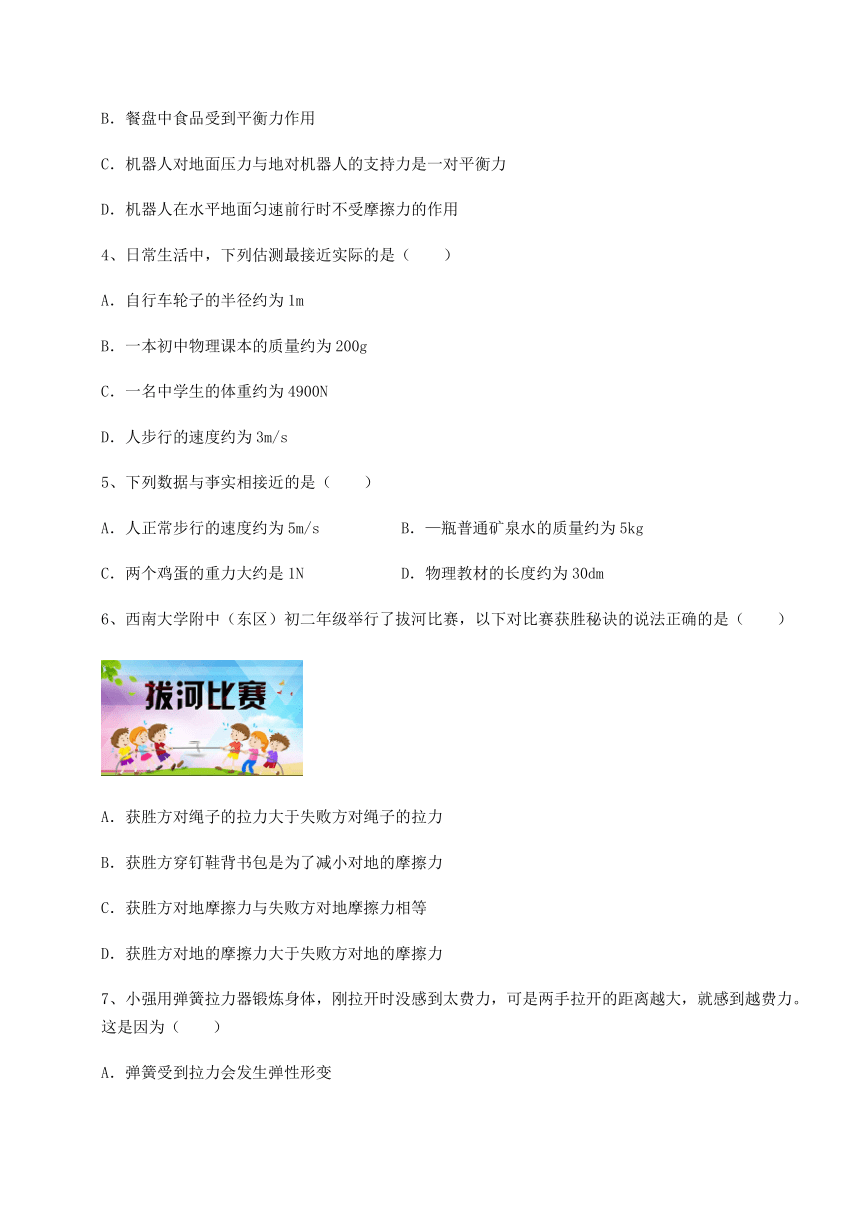 B．餐盘中食品受到平衡力作用

C．机器人对地面压力与地对机器人的支持力是一对平衡力

D．机器人在水平地面匀速前行时不受摩擦力的作用

4、日常生活中，下列估测最接近实际的是（　　）

A．自行车轮子的半径约为 1m

B．一本初中物理课本的质量约为 200g

C．一名中学生的体重约为 4900N

D．人步行的速度约为 3m/s

5、下列数据与事实相接近的是（　　）

A．人正常步行的速度约为 5m/s

B．一瓶普通矿泉水的质量约为 5kg

C．两个鸡蛋的重力大约是 1N

D．物理教材的长度约为 30dm

6、西南大学附中（东区）初二年级举行了拔河比赛，以下对比赛获胜秘诀的说法正确的是（　　）

拔河比赛

A．获胜方对绳子的拉力大于失败方对绳子的拉力

B．获胜方穿钉鞋背书包是为了减小对地的摩擦力

C．获胜方对地摩擦力与失败方对地摩擦力相等

D．获胜方对地的摩擦力大于失败方对地的摩擦力

7、小强用弹簧拉力器锻炼身体，刚拉开时没感到太费力，可是两手拉开的距离越大，就感到越费力。这是因为（　　）

A．弹簧受到拉力会发生弹性形变